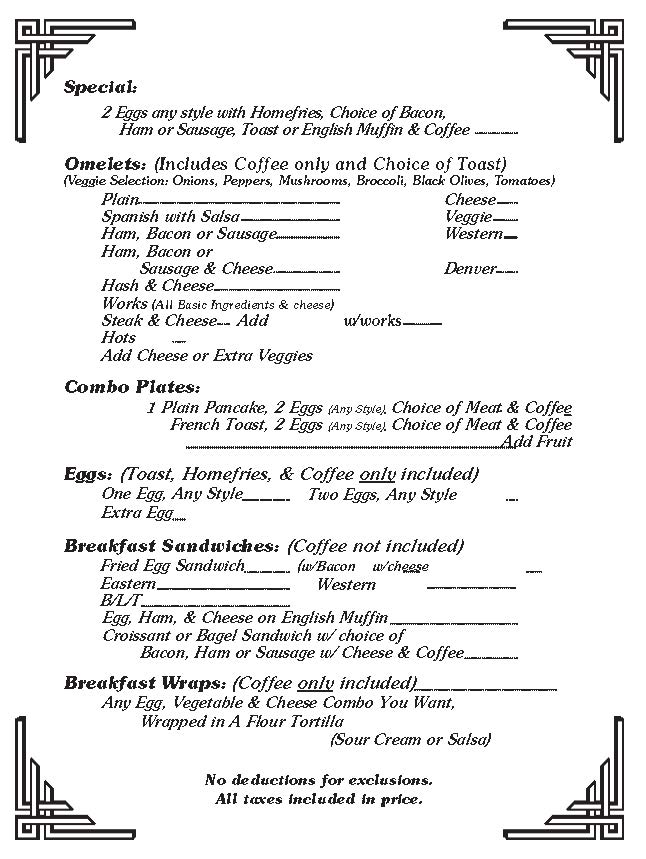 Special:

2 Eggs any style with Homefries, Choice of Bacon, Ham or Sausage, Toast or English Muffin & Coffee

Omelets: (Includes Coffee only and Choice of Toast)
(Veggie Selection: Onions, Peppers, Mushrooms, Broccoli, Black Olives, Tomatoes)

Plain
Spanish with Salsa
Ham, Bacon or Sausage
Ham, Bacon or Sausage & Cheese
Hash & Cheese
Works (All Basic Ingredients & cheese)
Steak & Cheese Add w/works
Hots
Add Cheese or Extra Veggies

Cheese
Veggie
Western
Denver

Combo Plates:

1 Plain Pancake, 2 Eggs (Any Style), Choice of Meat & Coffee
French Toast, 2 Eggs (Any Style), Choice of Meat & Coffee
Add Fruit

Eggs: (Toast, Homefries, & Coffee only included)

One Egg, Any Style Two Eggs, Any Style
Extra Egg

Breakfast Sandwiches: (Coffee not included)

Fried Egg Sandwich (w/Bacon w/cheese
Eastern Western
B/L/T
Egg, Ham, & Cheese on English Muffin
Croissant or Bagel Sandwich w/ choice of Bacon, Ham or Sausage w/ Cheese & Coffee

Breakfast Wraps: (Coffee only included)

Any Egg, Vegetable & Cheese Combo You Want, Wrapped in A Flour Tortilla
(Sour Cream or Salsa)

No deductions for exclusions.
All taxes included in price.